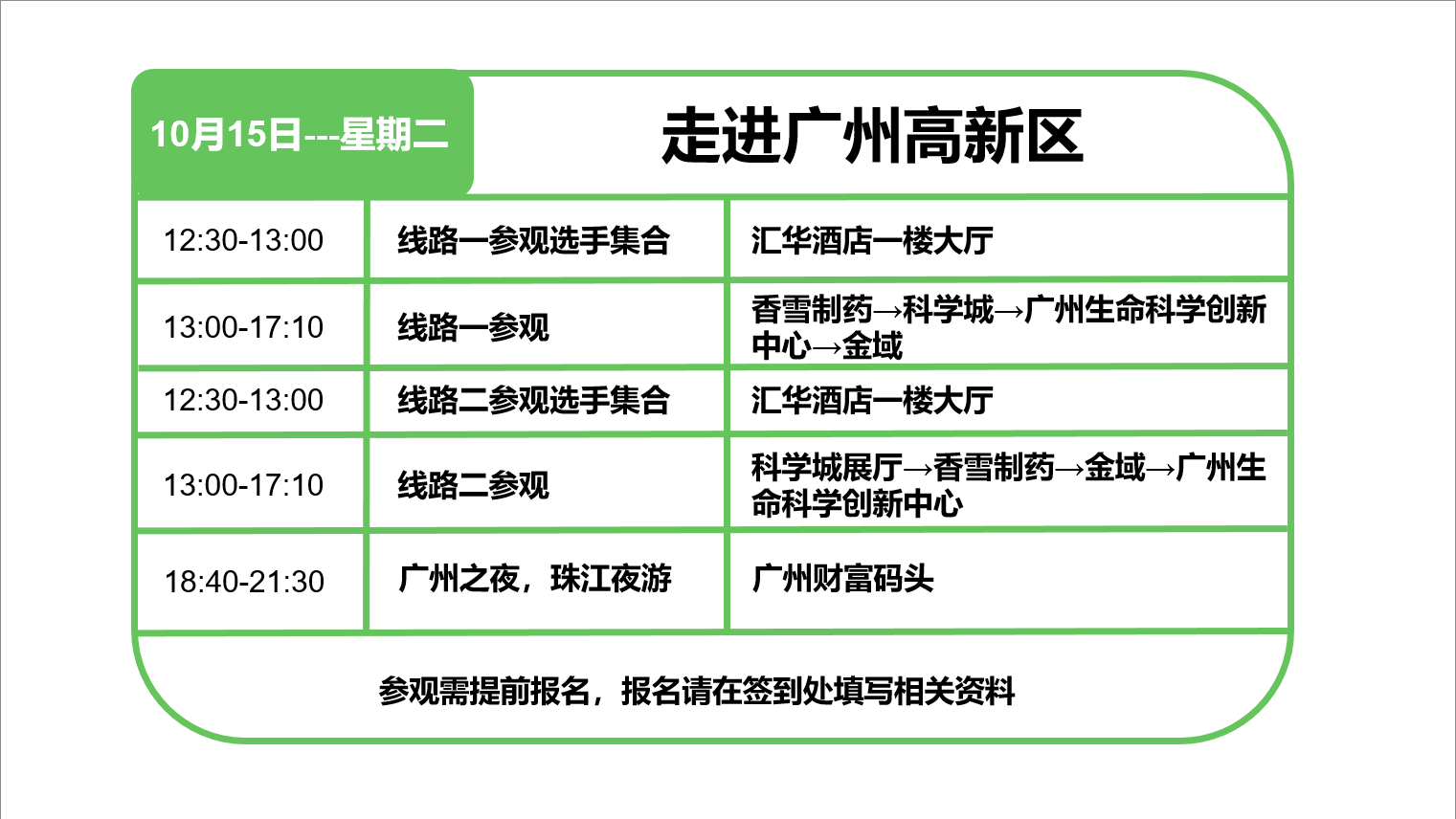 10月15日---星期二

走进广州高新区

| 12:30-13:00 | 线路一参观选手集合 | 汇华酒店一楼大厅 |
|---|---|---|
| 13:00-17:10 | 线路一参观 | 香雪制药→科学城→广州生命科学创新中心→金域 |
| 12:30-13:00 | 线路二参观选手集合 | 汇华酒店一楼大厅 |
| 13:00-17:10 | 线路二参观 | 科学城展厅→香雪制药→金域→广州生命科学创新中心 |
| 18:40-21:30 | 广州之夜，珠江夜游 | 广州财富码头 |

参观需提前报名，报名请在签到处填写相关资料